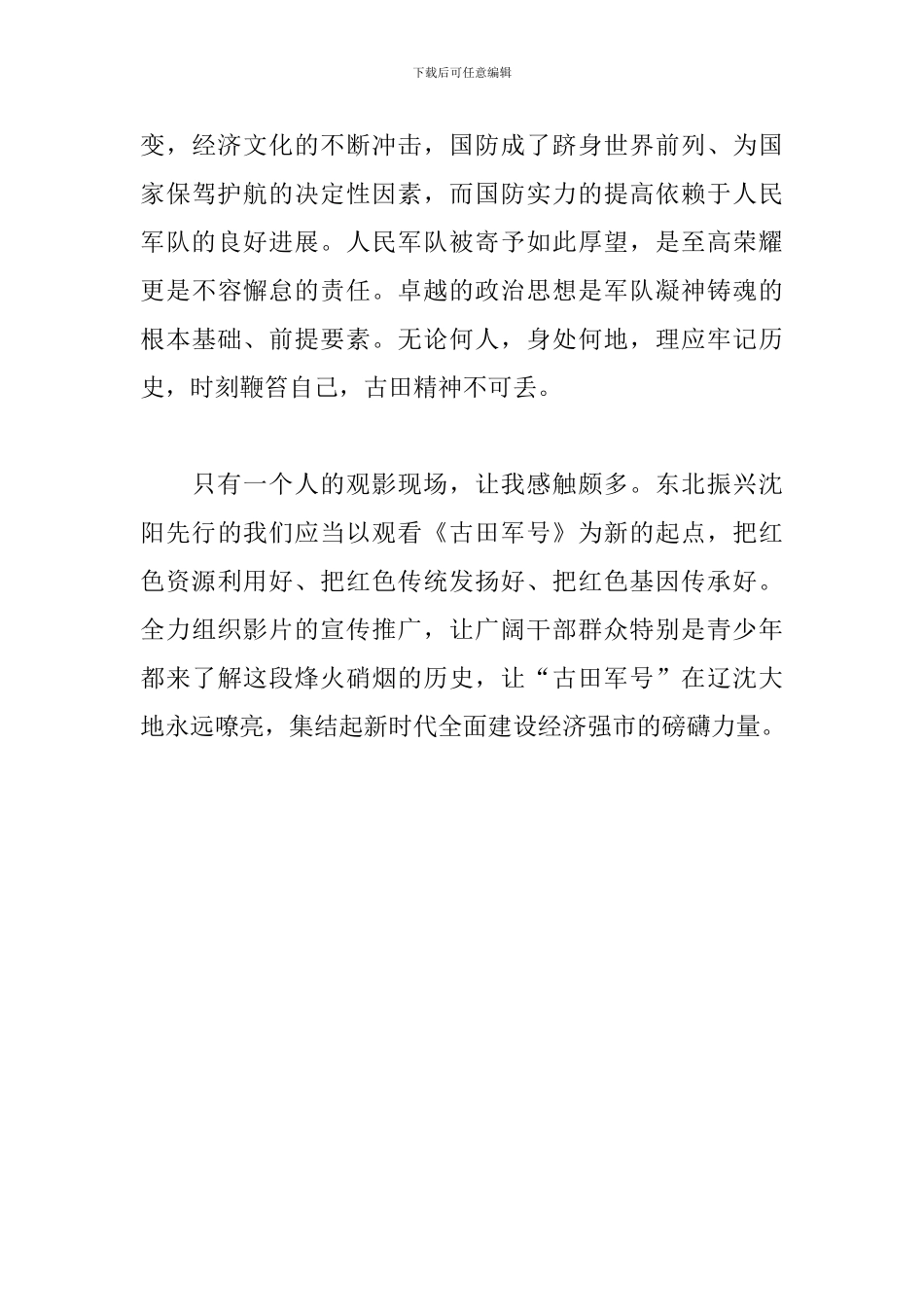 下载后可任意编辑

变，经济文化的不断冲击，国防成了跻身世界前列、为国家保驾护航的决定性因素，而国防实力的提高依赖于人民军队的良好进展。人民军队被寄予如此厚望，是至高荣耀更是不容懈怠的责任。卓越的政治思想是军队凝神铸魂的根本基础、前提要素。无论何人，身处何地，理应牢记历史，时刻鞭笞自己，古田精神不可丢。

只有一个人的观影现场，让我感触颇多。东北振兴沈阳先行的我们应当以观看《古田军号》为新的起点，把红色资源利用好、把红色传统发扬好、把红色基因传承好。全力组织影片的宣传推广，让广阔干部群众特别是青少年都来了解这段烽火硝烟的历史，让“古田军号”在辽沈大地永远嘹亮，集结起新时代全面建设经济强市的磅礴力量。